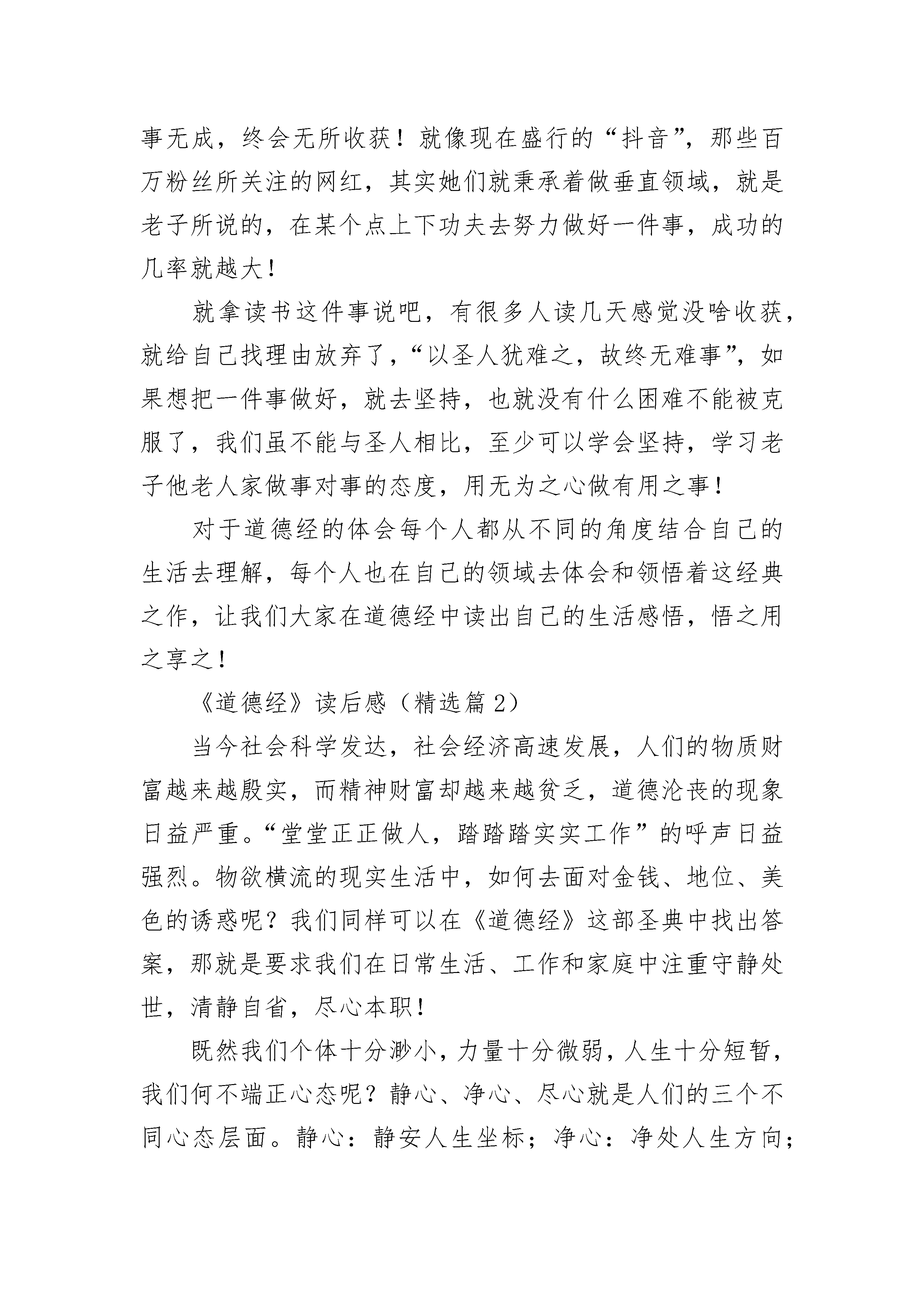 事无成，终会无所收获！就像现在盛行的“抖音”，那些百万粉丝所关注的网红，其实她们就秉承着做垂直领域，就是老子所说的，在某个点上下功夫去努力做好一件事，成功的几率就越大！

就拿读书这件事说吧，有很多人读几天感觉没啥收获，就给自己找理由放弃了，“以圣人犹难之，故终无难事”，如果想把一件事做好，就去坚持，也就没有什么困难不能被克服了，我们虽不能与圣人相比，至少可以学会坚持，学习老子他老人家做事对事的态度，用无为之心做有用之事！

对于道德经的体会每个人都从不同的角度结合自己的生活去理解，每个人也在自己的领域去体会和领悟着这经典之作，让我们大家在道德经中读出自己的生活感悟，悟之用之享之！

《道德经》读后感（精选篇 2）

当今社会科学发达，社会经济高速发展，人们的物质财富越来越殷实，而精神财富却越来越贫乏，道德沦丧的现象日益严重。“堂堂正正做人，踏踏踏实实工作”的呼声日益强烈。物欲横流的现实生活中，如何去面对金钱、地位、美色的诱惑呢？我们同样可以在《道德经》这部圣典中找出答案，那就是要求我们在日常生活、工作和家庭中注重守静处世，清静自省，尽心本职！

既然我们个体十分渺小，力量十分微弱，人生十分短暂，我们何不端正心态呢？静心、净心、尽心就是人们的三个不同心态层面。静心：静安人生坐标；净心：净处人生方向；